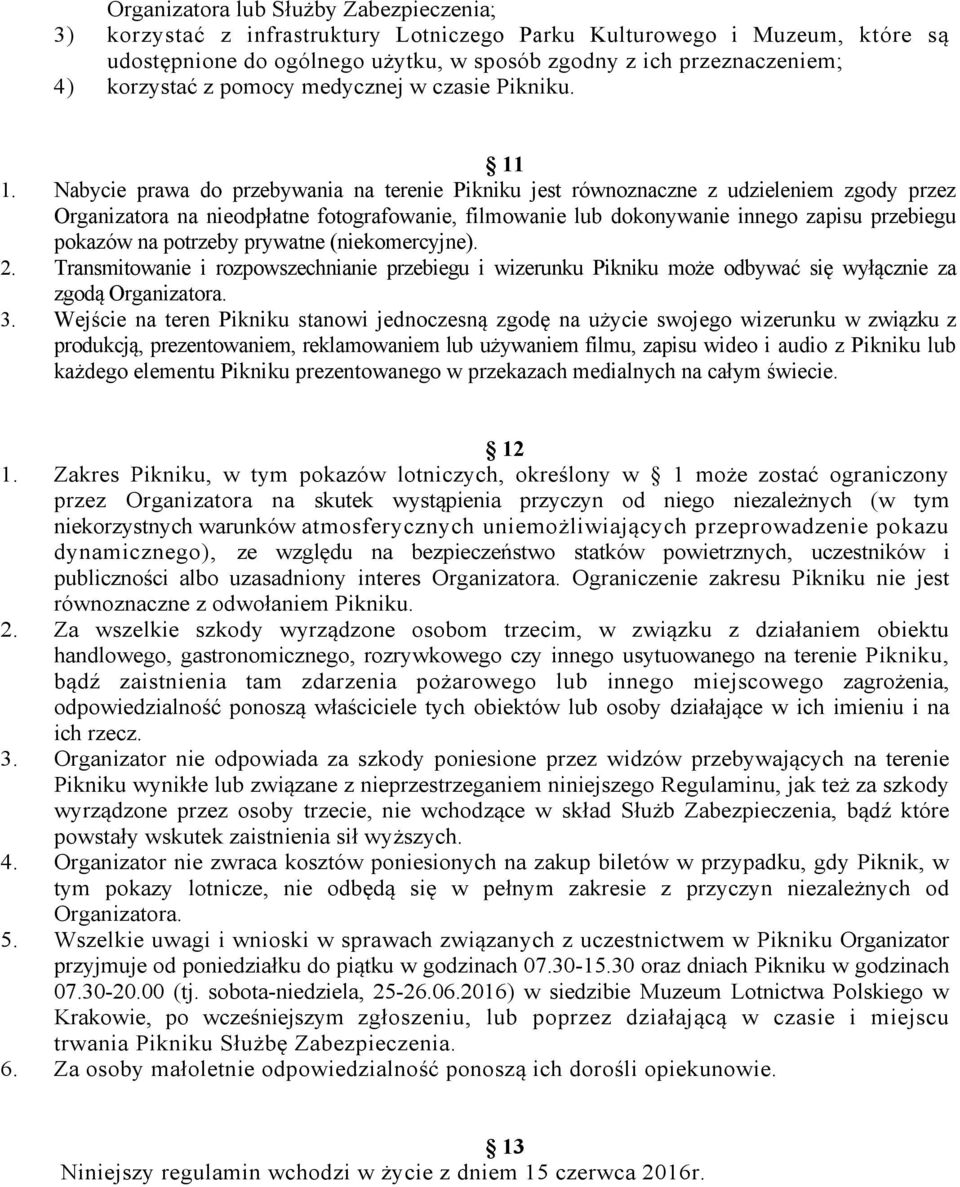 Organizatora lub Służby Zabezpieczenia;
3) korzystać z infrastruktury Lotniczego Parku Kulturowego i Muzeum, które są udostępnione do ogólnego użytku, w sposób zgodny z ich przeznaczeniem;
4) korzystać z pomocy medycznej w czasie Pikniku.

11

1. Nabycie prawa do przebywania na terenie Pikniku jest równoznaczne z udzieleniem zgody przez Organizatora na nieodpłatne fotografowanie, filmowanie lub dokonywanie innego zapisu przebiegu pokazów na potrzeby prywatne (niekomercyjne).
2. Transmitowanie i rozpowszechnianie przebiegu i wizerunku Pikniku może odbywać się wyłącznie za zgodą Organizatora.
3. Wejście na teren Pikniku stanowi jednoczesną zgodę na użycie swojego wizerunku w związku z produkcją, prezentowaniem, reklamowaniem lub używaniem filmu, zapisu wideo i audio z Pikniku lub każdego elementu Pikniku prezentowanego w przekazach medialnych na całym świecie.

12

1. Zakres Pikniku, w tym pokazów lotniczych, określony w 1 może zostać ograniczony przez Organizatora na skutek wystąpienia przyczyn od niego niezależnych (w tym niekorzystnych warunków atmosferycznych uniemożliwiających przeprowadzenie pokazu dynamicznego), ze względu na bezpieczeństwo statków powietrznych, uczestników i publiczności albo uzasadniony interes Organizatora. Ograniczenie zakresu Pikniku nie jest równoznaczne z odwołaniem Pikniku.
2. Za wszelkie szkody wyrządzone osobom trzecim, w związku z działaniem obiektu handlowego, gastronomicznego, rozrywkowego czy innego usytuowanego na terenie Pikniku, bądź zaistnienia tam zdarzenia pożarowego lub innego miejscowego zagrożenia, odpowiedzialność ponoszą właściciele tych obiektów lub osoby działające w ich imieniu i na ich rzecz.
3. Organizator nie odpowiada za szkody poniesione przez widzów przebywających na terenie Pikniku wynikłe lub związane z nieprzestrzeganiem niniejszego Regulaminu, jak też za szkody wyrządzone przez osoby trzecie, nie wchodzące w skład Służb Zabezpieczenia, bądź które powstały wskutek zaistnienia sił wyższych.
4. Organizator nie zwraca kosztów poniesionych na zakup biletów w przypadku, gdy Piknik, w tym pokazy lotnicze, nie odbędą się w pełnym zakresie z przyczyn niezależnych od Organizatora.
5. Wszelkie uwagi i wnioski w sprawach związanych z uczestnictwem w Pikniku Organizator przyjmuje od poniedziałku do piątku w godzinach 07.30-15.30 oraz dniach Pikniku w godzinach 07.30-20.00 (tj. sobota-niedziela, 25-26.06.2016) w siedzibie Muzeum Lotnictwa Polskiego w Krakowie, po wcześniejszym zgłoszeniu, lub poprzez działającą w czasie i miejscu trwania Pikniku Służbę Zabezpieczenia.
6. Za osoby małoletnie odpowiedzialność ponoszą ich dorośli opiekunowie.

13
Niniejszy regulamin wchodzi w życie z dniem 15 czerwca 2016r.